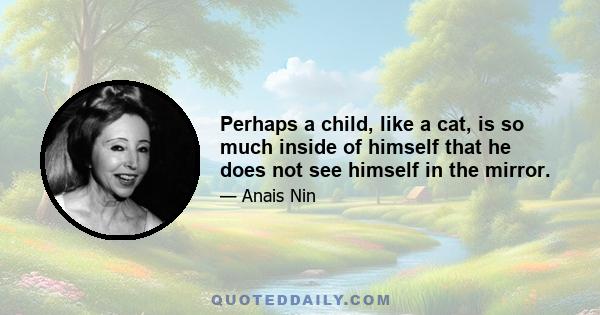 Perhaps a child, like a cat, is so much inside of himself that he does not see himself in the mirror.

— Anais Nin

QUOTEDDAILY.COM